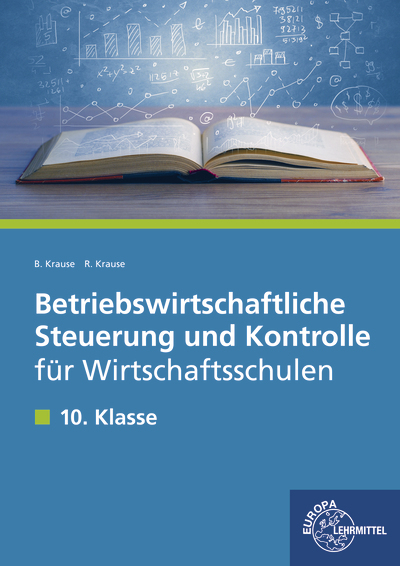 B. Krause R. Krause

Betriebswirtschaftliche Steuerung und Kontrolle für Wirtschaftsschulen

10. Klasse

EUROPA LEHRMITTEL